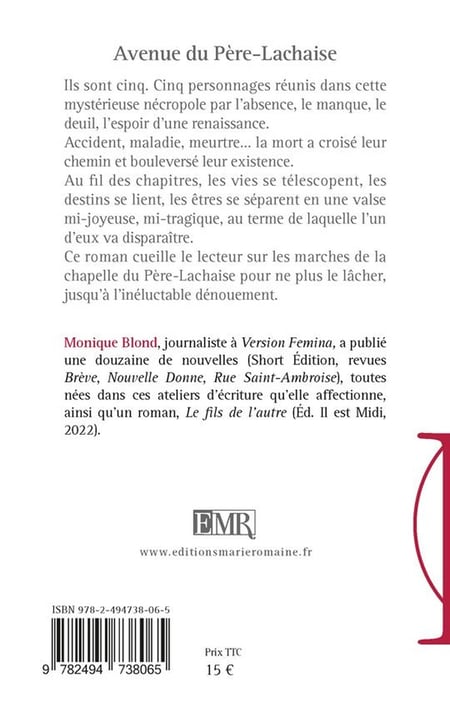 Avenue du Père-Lachaise

Ils sont cinq. Cinq personnages réunis dans cette mystérieuse nécropole par l'absence, le manque, le deuil, l'espoir d'une renaissance.
Accident, maladie, meurtre... la mort a croisé leur chemin et bouleversé leur existence.
Au fil des chapitres, les vies se télescopent, les destins se lient, les êtres se séparent en une valse mi-joyeuse, mi-tragique, au terme de laquelle l'un d'eux va disparaître.
Ce roman cueille le lecteur sur les marches de la chapelle du Père-Lachaise pour ne plus le lâcher, jusqu'à l'inéluctable dénouement.

Monique Blond, journaliste à Version Femina, a publié une douzaine de nouvelles (Short Édition, revues Brève, Nouvelle Donne, Rue Saint-Ambroise), toutes nées dans ces ateliers d'écriture qu'elle affectionne, ainsi qu'un roman, Le fils de l'autre (Éd. Il est Midi, 2022).

EMR

www.editionsmarieromaine.fr

ISBN 978-2-494738-06-5

9 782494 738065

Prix TTC
15 €